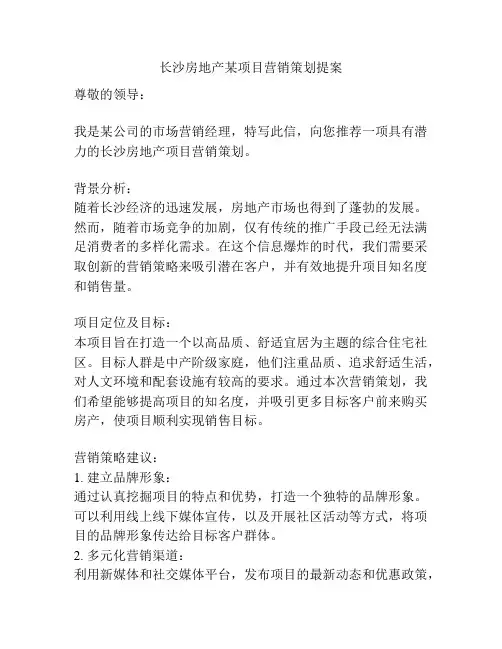 长沙房地产某项目营销策划提案

尊敬的领导：

我是某公司的市场营销经理，特写此信，向您推荐一项具有潜力的长沙房地产项目营销策划。

背景分析：
随着长沙经济的迅速发展，房地产市场也得到了蓬勃的发展。然而，随着市场竞争的加剧，仅有传统的推广手段已经无法满足消费者的多样化需求。在这个信息爆炸的时代，我们需要采取创新的营销策略来吸引潜在客户，并有效地提升项目知名度和销售量。

项目定位及目标：
本项目旨在打造一个以高品质、舒适宜居为主题的综合住宅社区。目标人群是中产阶级家庭，他们注重品质、追求舒适生活，对人文环境和配套设施有较高的要求。通过本次营销策划，我们希望能够提高项目的知名度，并吸引更多目标客户前来购买房产，使项目顺利实现销售目标。

营销策略建议：
1. 建立品牌形象：
通过认真挖掘项目的特点和优势，打造一个独特的品牌形象。可以利用线上线下媒体宣传，以及开展社区活动等方式，将项目的品牌形象传达给目标客户群体。
2. 多元化营销渠道：
利用新媒体和社交媒体平台，发布项目的最新动态和优惠政策，